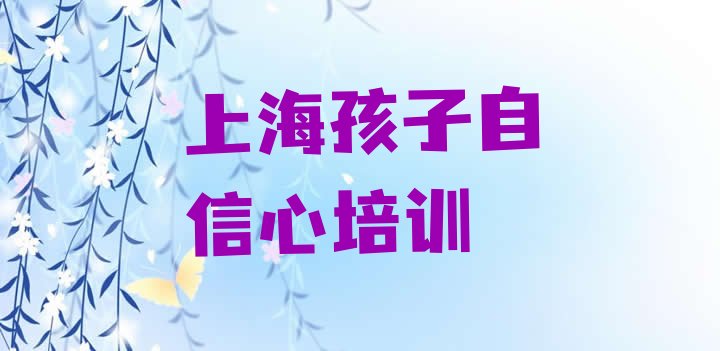 上海孩子自信心培训